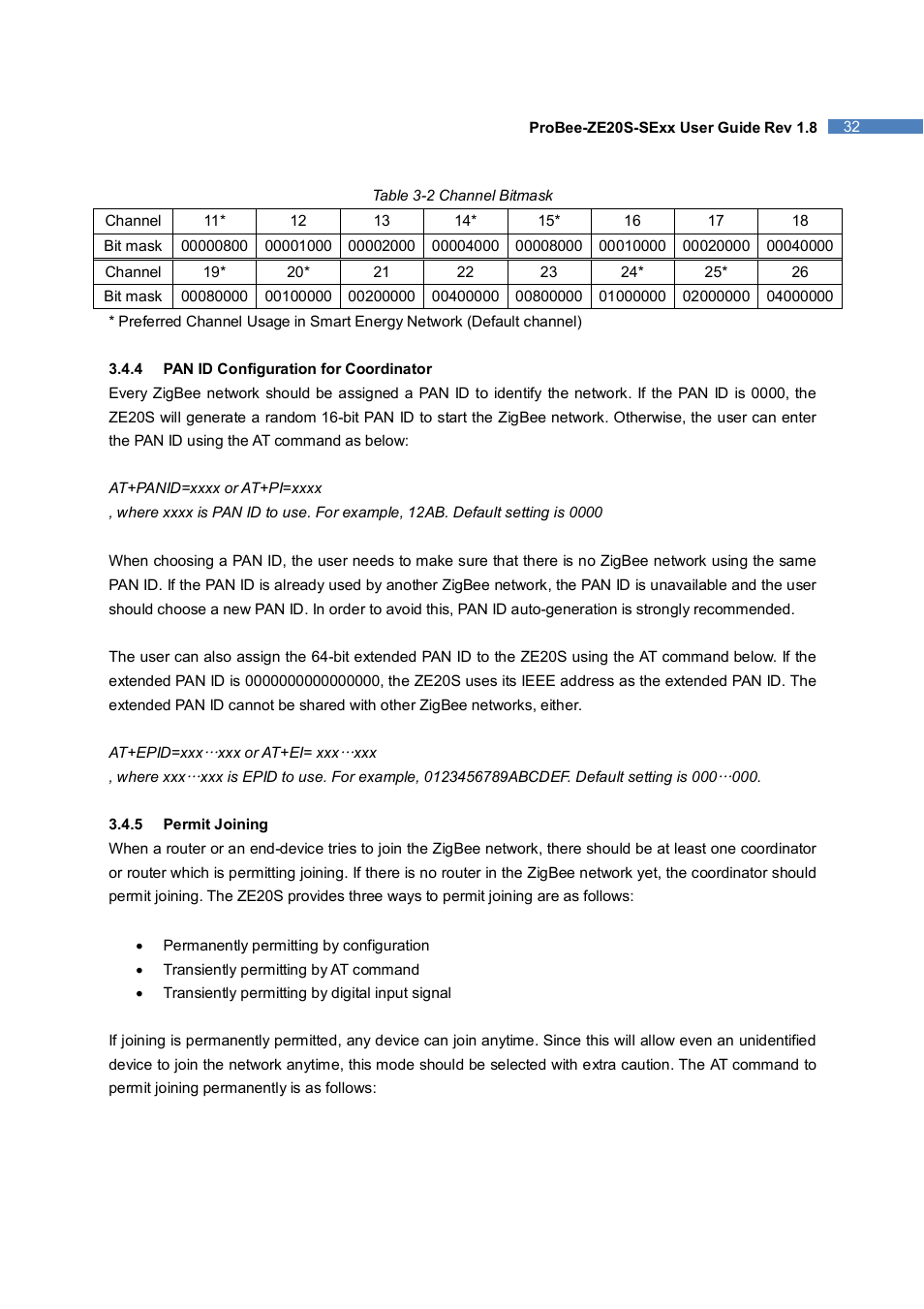 ProBee-ZE20S-SExx User Guide Rev 1.8 32

Table 3-2 Channel Bitmask

| Channel | 11* | 12 | 13 | 14* | 15* | 16 | 17 | 18 |
|---|---|---|---|---|---|---|---|---|
| Bit mask | 00000800 | 00001000 | 00002000 | 00004000 | 00008000 | 00010000 | 00020000 | 00040000 |
| Channel | 19* | 20* | 21 | 22 | 23 | 24* | 25* | 26 |
| Bit mask | 00080000 | 00100000 | 00200000 | 00400000 | 00800000 | 01000000 | 02000000 | 04000000 |

* Preferred Channel Usage in Smart Energy Network (Default channel)

3.4.4 PAN ID Configuration for Coordinator

Every ZigBee network should be assigned a PAN ID to identify the network. If the PAN ID is 0000, the ZE20S will generate a random 16-bit PAN ID to start the ZigBee network. Otherwise, the user can enter the PAN ID using the AT command as below:

AT+PANID=xxxx or AT+PI=xxxx
, where xxxx is PAN ID to use. For example, 12AB. Default setting is 0000

When choosing a PAN ID, the user needs to make sure that there is no ZigBee network using the same PAN ID. If the PAN ID is already used by another ZigBee network, the PAN ID is unavailable and the user should choose a new PAN ID. In order to avoid this, PAN ID auto-generation is strongly recommended.

The user can also assign the 64-bit extended PAN ID to the ZE20S using the AT command below. If the extended PAN ID is 0000000000000000, the ZE20S uses its IEEE address as the extended PAN ID. The extended PAN ID cannot be shared with other ZigBee networks, either.

AT+EPID=xxx···xxx or AT+EI= xxx···xxx
, where xxx···xxx is EPID to use. For example, 0123456789ABCDEF. Default setting is 000···000.

3.4.5 Permit Joining

When a router or an end-device tries to join the ZigBee network, there should be at least one coordinator or router which is permitting joining. If there is no router in the ZigBee network yet, the coordinator should permit joining. The ZE20S provides three ways to permit joining are as follows:

• Permanently permitting by configuration
• Transiently permitting by AT command
• Transiently permitting by digital input signal

If joining is permanently permitted, any device can join anytime. Since this will allow even an unidentified device to join the network anytime, this mode should be selected with extra caution. The AT command to permit joining permanently is as follows: